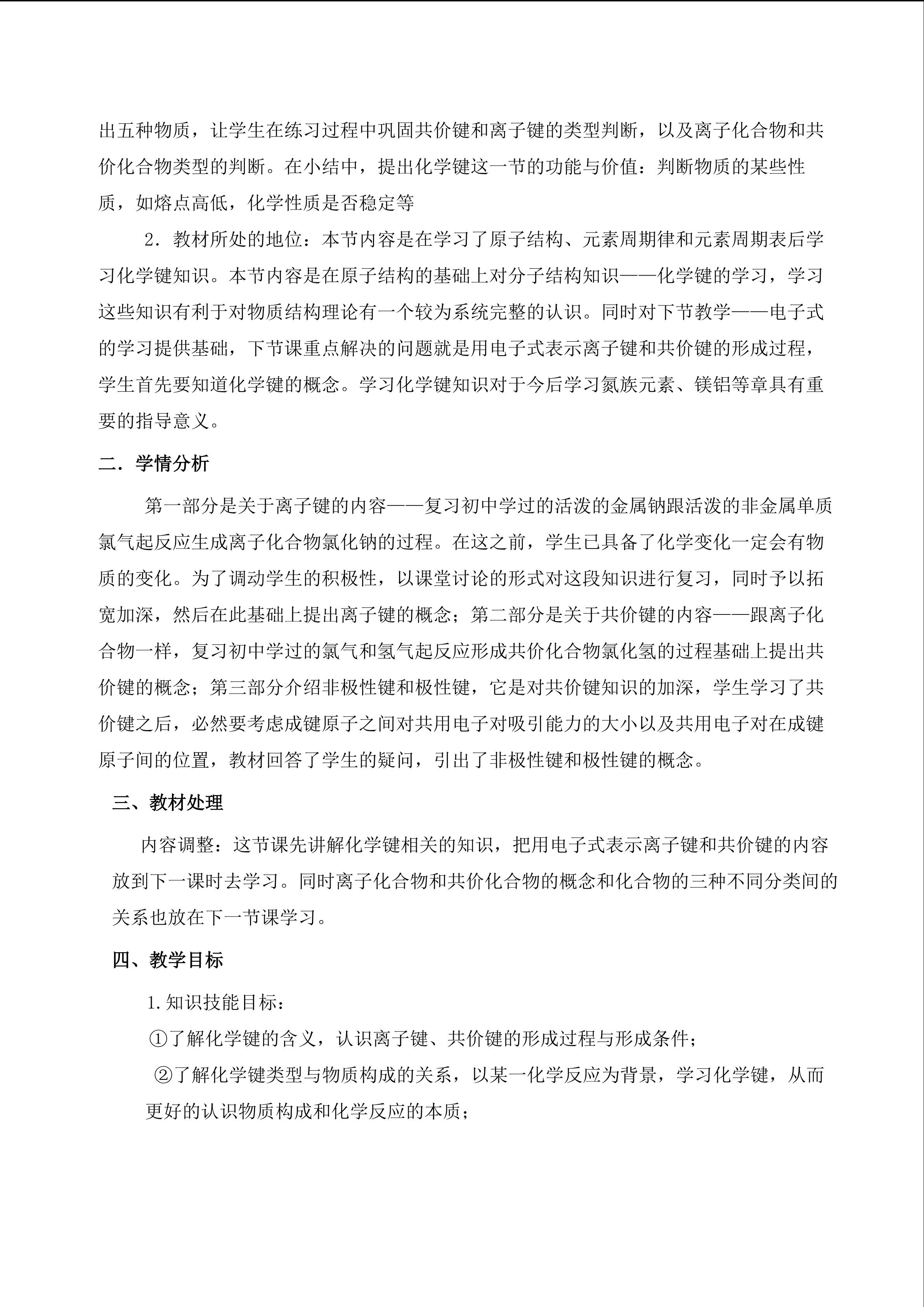 出五种物质，让学生在练习过程中巩固共价键和离子键的类型判断，以及离子化合物和共价化合物类型的判断。在小结中，提出化学键这一节的功能与价值：判断物质的某些性质，如熔点高低，化学性质是否稳定等

2．教材所处的地位：本节内容是在学习了原子结构、元素周期律和元素周期表后学习化学键知识。本节内容是在原子结构的基础上对分子结构知识——化学键的学习，学习这些知识有利于对物质结构理论有一个较为系统完整的认识。同时对下节教学——电子式的学习提供基础，下节课重点解决的问题就是用电子式表示离子键和共价键的形成过程，学生首先要知道化学键的概念。学习化学键知识对于今后学习氮族元素、镁铝等章具有重要的指导意义。

二．学情分析

第一部分是关于离子键的内容——复习初中学过的活泼的金属钠跟活泼的非金属单质氯气起反应生成离子化合物氯化钠的过程。在这之前，学生已具备了化学变化一定会有物质的变化。为了调动学生的积极性，以课堂讨论的形式对这段知识进行复习，同时予以拓宽加深，然后在此基础上提出离子键的概念；第二部分是关于共价键的内容——跟离子化合物一样，复习初中学过的氯气和氢气起反应形成共价化合物氯化氢的过程基础上提出共价键的概念；第三部分介绍非极性键和极性键，它是对共价键知识的加深，学生学习了共价键之后，必然要考虑成键原子之间对共用电子对吸引能力的大小以及共用电子对在成键原子间的位置，教材回答了学生的疑问，引出了非极性键和极性键的概念。

三、教材处理

内容调整：这节课先讲解化学键相关的知识，把用电子式表示离子键和共价键的内容放到下一课时去学习。同时离子化合物和共价化合物的概念和化合物的三种不同分类间的关系也放在下一节课学习。

四、教学目标

1.知识技能目标：

①了解化学键的含义，认识离子键、共价键的形成过程与形成条件；

②了解化学键类型与物质构成的关系，以某一化学反应为背景，学习化学键，从而更好的认识物质构成和化学反应的本质；